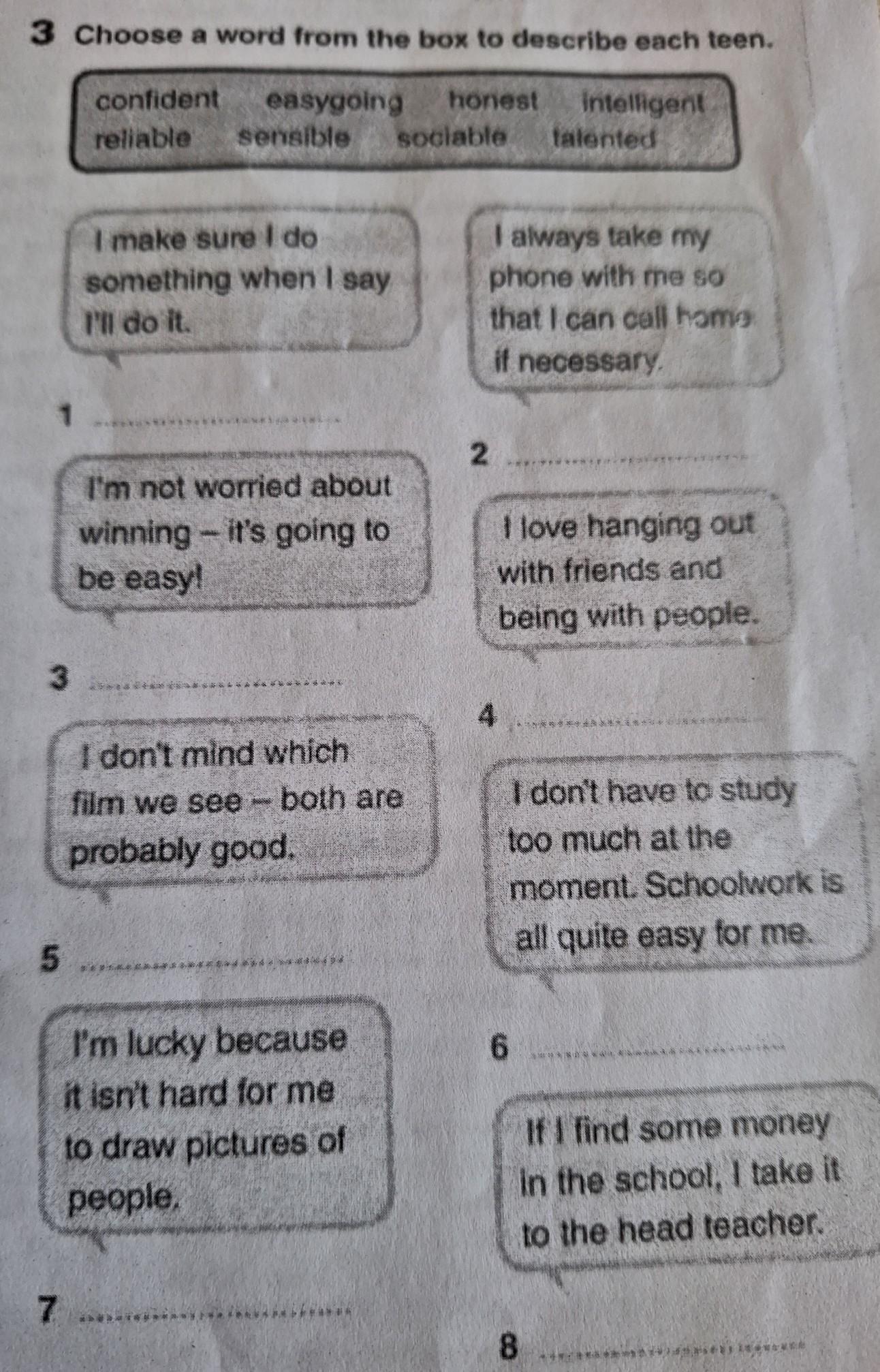 3 Choose a word from the box to describe each teen.

confident easygoing honest intelligent
reliable sensible sociable talented

I make sure I do something when I say I'll do it.

1 ____

I always take my phone with me so that I can call home if necessary.

2 ____

I'm not worried about winning – it's going to be easy!

3 ____

I love hanging out with friends and being with people.

4 ____

I don't mind which film we see – both are probably good.

5 ____

I don't have to study too much at the moment. Schoolwork is all quite easy for me.

6 ____

I'm lucky because it isn't hard for me to draw pictures of people.

7 ____

If I find some money in the school, I take it to the head teacher.

8 ____